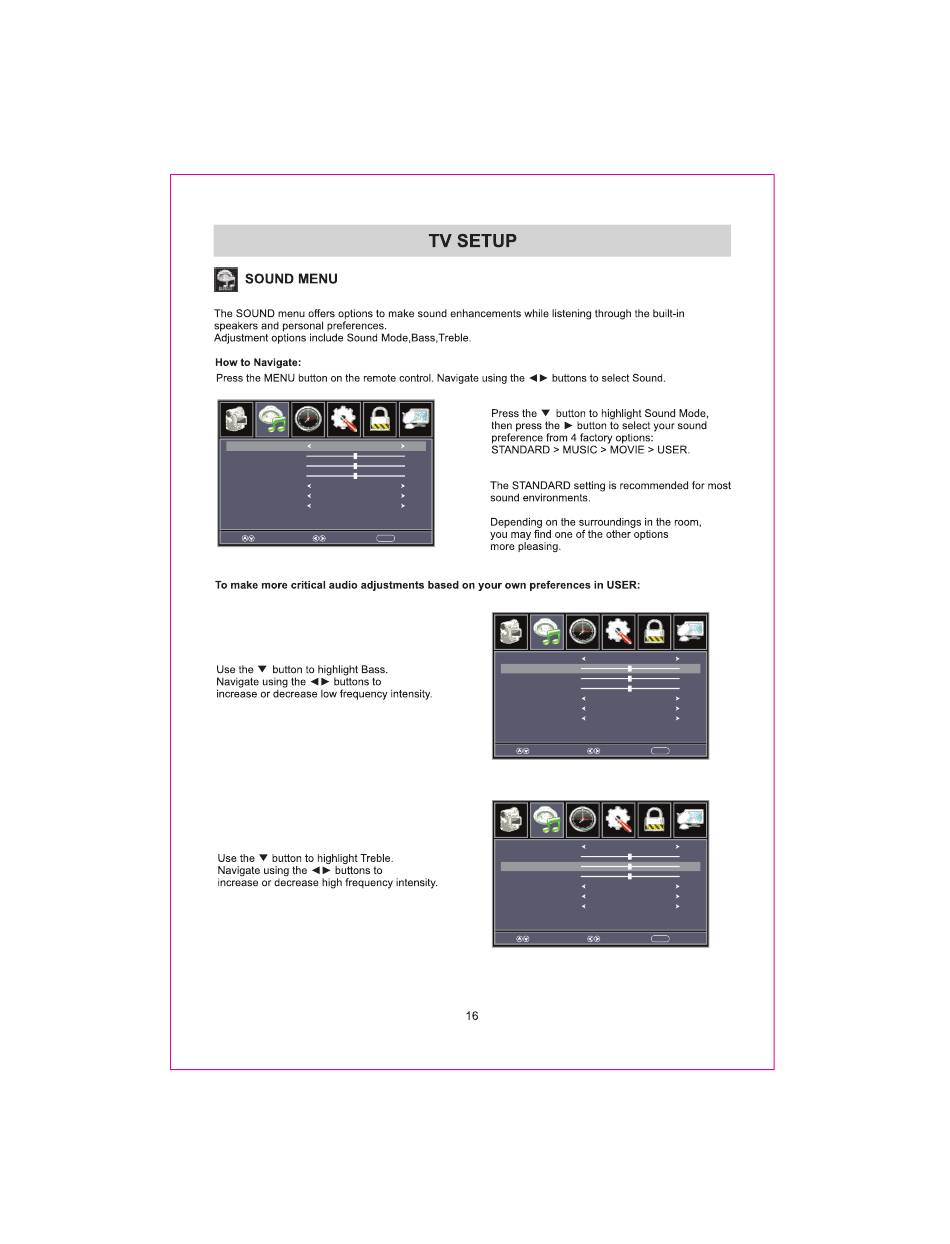 TV SETUP

SOUND MENU

The SOUND menu offers options to make sound enhancements while listening through the built-in speakers and personal preferences.
Adjustment options include Sound Mode,Bass,Treble.

How to Navigate:
Press the MENU button on the remote control. Navigate using the ◄► buttons to select Sound.

Press the ▼ button to highlight Sound Mode, then press the ► button to select your sound preference from 4 factory options: STANDARD > MUSIC > MOVIE > USER.

The STANDARD setting is recommended for most sound environments.

Depending on the surroundings in the room, you may find one of the other options more pleasing.

To make more critical audio adjustments based on your own preferences in USER:

Use the ▼ button to highlight Bass.
Navigate using the ◄► buttons to increase or decrease low frequency intensity.

Use the ▼ button to highlight Treble.
Navigate using the ◄► buttons to increase or decrease high frequency intensity.

16